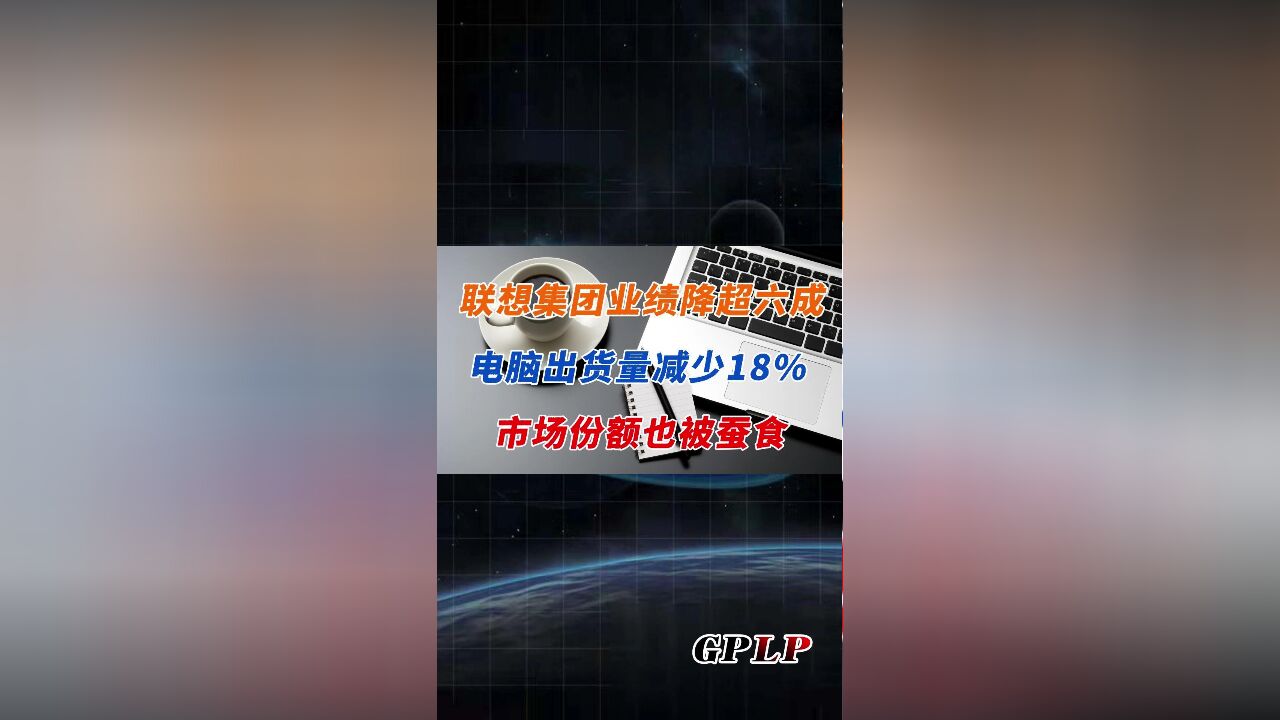 联想集团业绩降超六成

电脑出货量减少18%

市场份额也被蚕食

GPLP